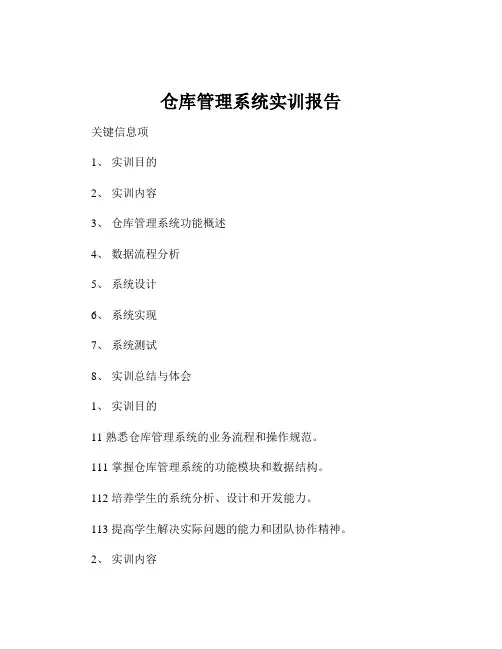 仓库管理系统实训报告

关键信息项

1、 实训目的

2、 实训内容

3、 仓库管理系统功能概述

4、 数据流程分析

5、 系统设计

6、 系统实现

7、 系统测试

8、 实训总结与体会

1、 实训目的

11 熟悉仓库管理系统的业务流程和操作规范。

111 掌握仓库管理系统的功能模块和数据结构。

112 培养学生的系统分析、设计和开发能力。

113 提高学生解决实际问题的能力和团队协作精神。

2、 实训内容